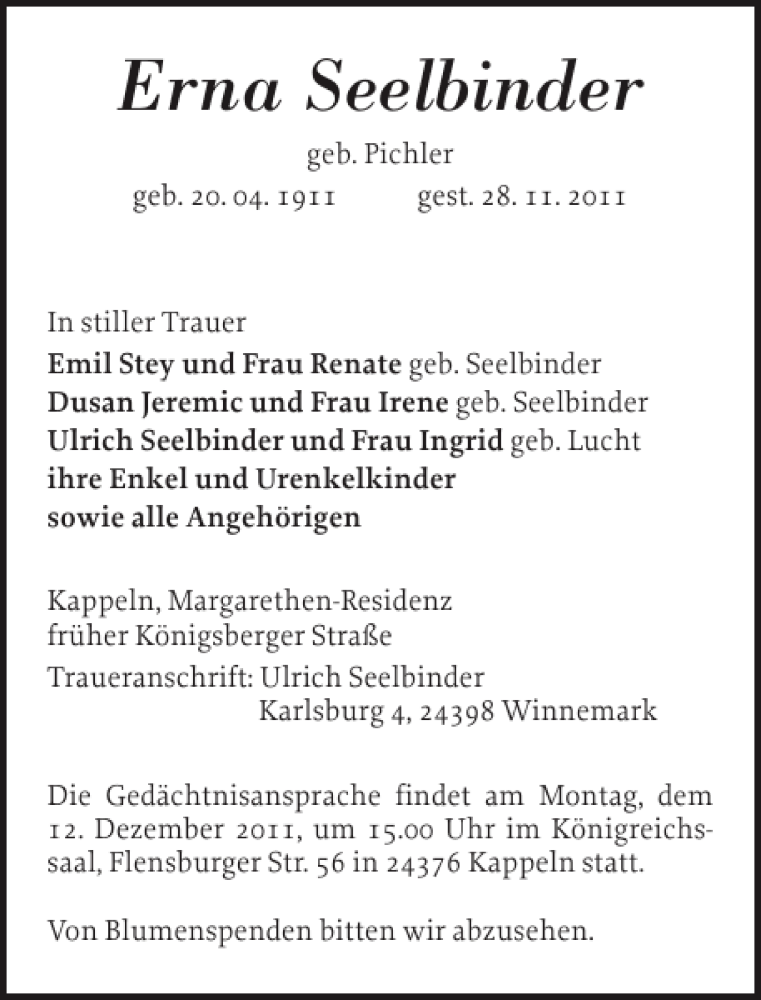 Erna Seelbinder

geb. Pichler

geb. 20. 04. 1911 gest. 28. 11. 2011

In stiller Trauer
Emil Stey und Frau Renate geb. Seelbinder
Dusan Jeremic und Frau Irene geb. Seelbinder
Ulrich Seelbinder und Frau Ingrid geb. Lucht
ihre Enkel und Urenkelkinder
sowie alle Angehörigen

Kappeln, Margarethen-Residenz
früher Königsberger Straße
Traueranschrift: Ulrich Seelbinder
Karlsburg 4, 24398 Winnemark

Die Gedächtnisansprache findet am Montag, dem 12. Dezember 2011, um 15.00 Uhr im Königreichssaal, Flensburger Str. 56 in 24376 Kappeln statt.

Von Blumenspenden bitten wir abzusehen.